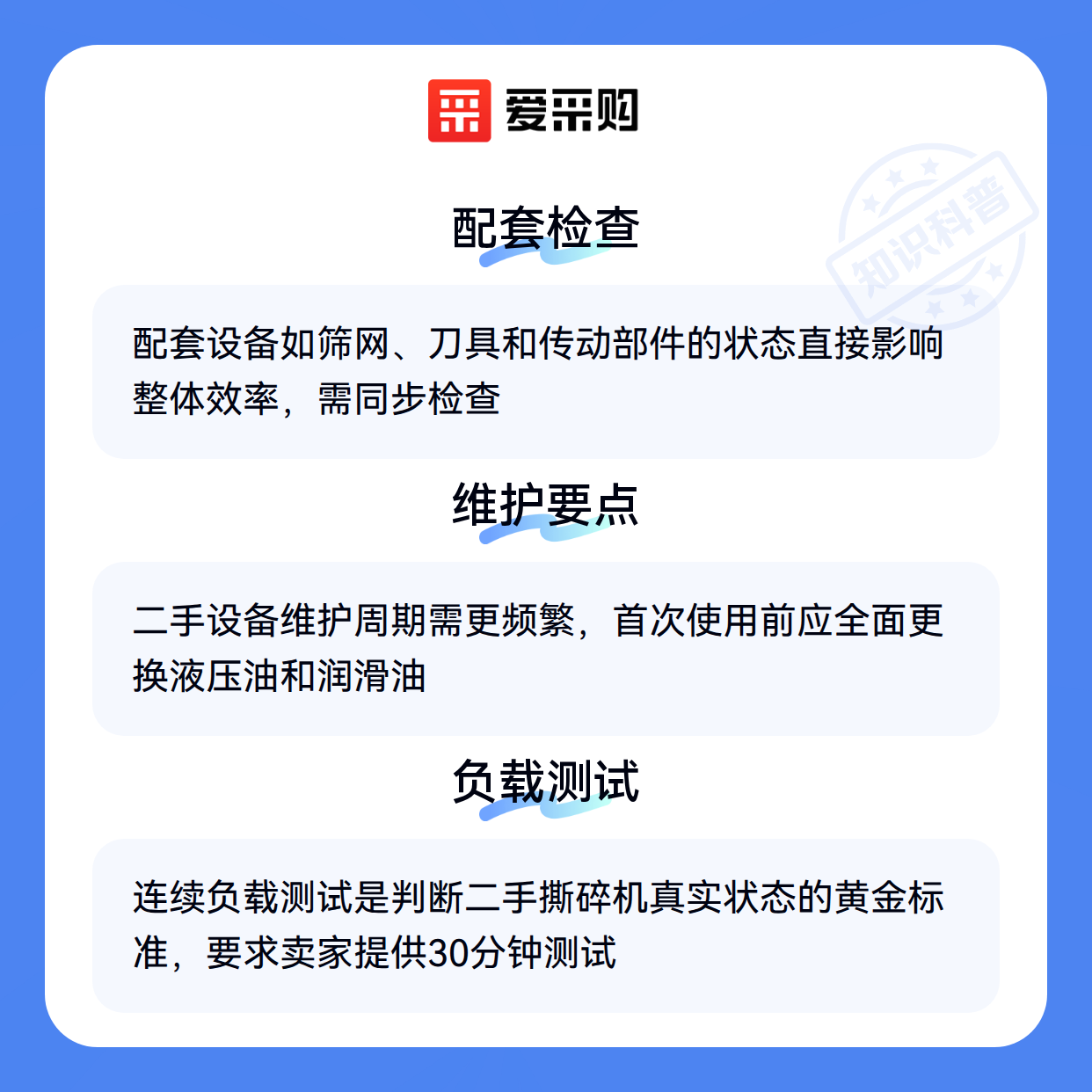 爱采购

配套检查

配套设备如筛网、刀具和传动部件的状态直接影响整体效率，需同步检查

维护要点

二手设备维护周期需更频繁，首次使用前应全面更换液压油和润滑油

负载测试

连续负载测试是判断二手撕碎机真实状态的黄金标准，要求卖家提供30分钟测试

知识科普